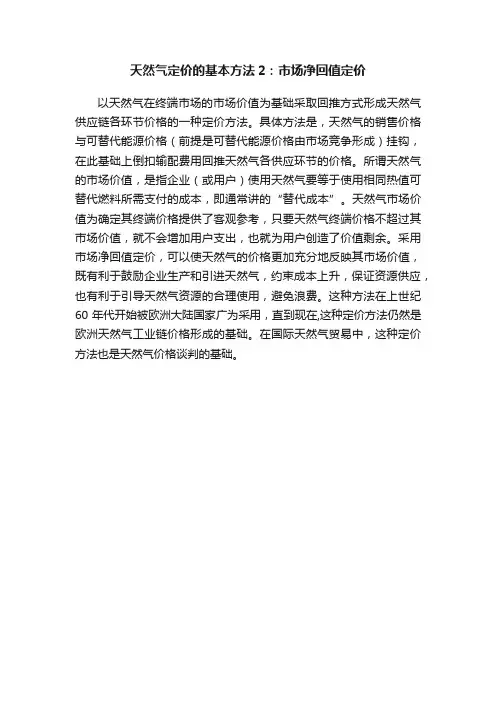 天然气定价的基本方法2：市场净回值定价

以天然气在终端市场的市场价值为基础采取回推方式形成天然气供应链各环节价格的一种定价方法。具体方法是，天然气的销售价格与可替代能源价格（前提是可替代能源价格由市场竞争形成）挂钩，在此基础上倒扣输配费用回推天然气各供应环节的价格。所谓天然气的市场价值，是指企业（或用户）使用天然气要等于使用相同热值可替代燃料所需支付的成本，即通常讲的“替代成本”。天然气市场价值为确定其终端价格提供了客观参考，只要天然气终端价格不超过其市场价值，就不会增加用户支出，也就为用户创造了价值剩余。采用市场净回值定价，可以使天然气的价格更加充分地反映其市场价值，既有利于鼓励企业生产和引进天然气，约束成本上升，保证资源供应，也有利于引导天然气资源的合理使用，避免浪费。这种方法在上世纪60年代开始被欧洲大陆国家广为采用，直到现在,这种定价方法仍然是欧洲天然气工业链价格形成的基础。在国际天然气贸易中，这种定价方法也是天然气价格谈判的基础。